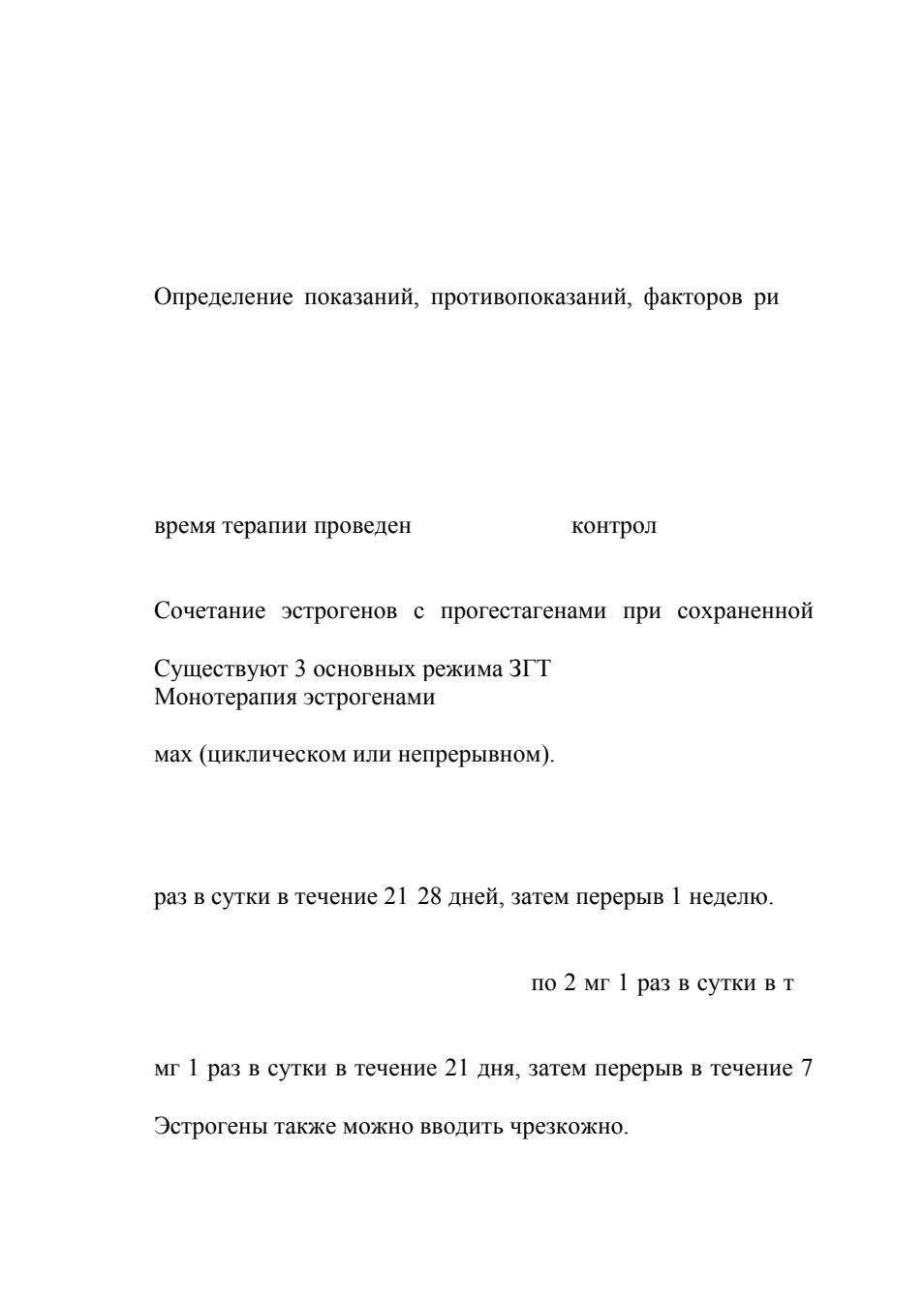 Определение показаний, противопоказаний, факторов ри

время терапии проведен контрол

Сочетание эстрогенов с прогестагенами при сохраненной

Существуют 3 основных режима ЗГТ
Монотерапия эстрогенами

мах (циклическом или непрерывном).

раз в сутки в течение 21 28 дней, затем перерыв 1 неделю.

по 2 мг 1 раз в сутки в т

мг 1 раз в сутки в течение 21 дня, затем перерыв в течение 7

Эстрогены также можно вводить чрезкожно.